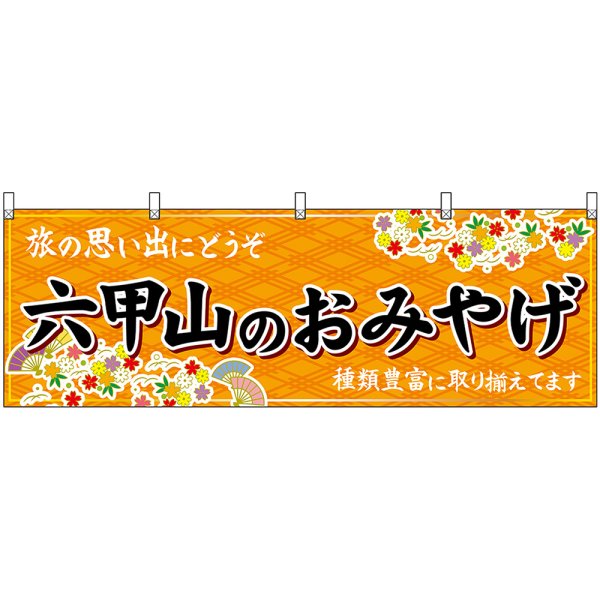 旅の思い出にどうぞ

六甲山のおみやげ

種類豊富に取り揃えてます